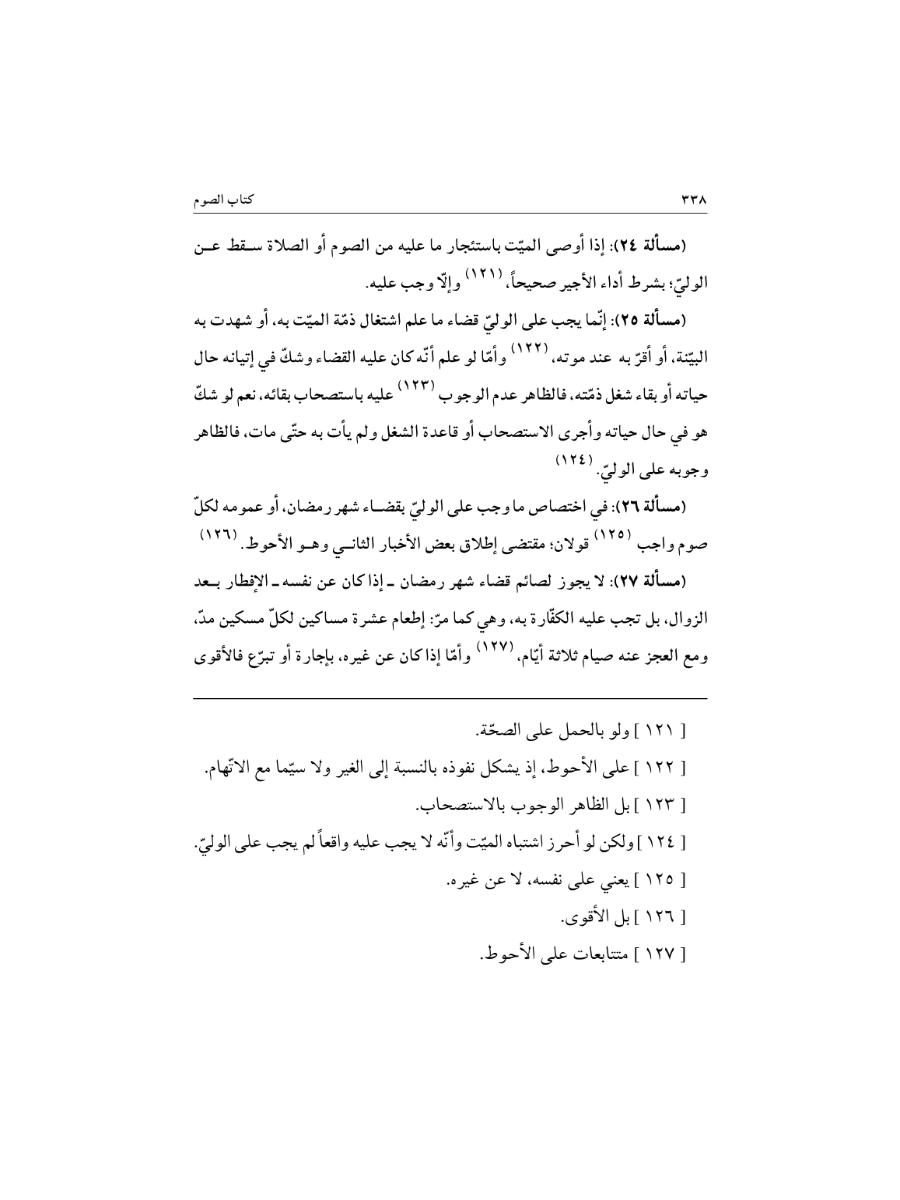 ٣٣٨ كتاب الصوم

(مسألة ٢٤): إذا أوصى الميّت باستئجار ما عليه من الصوم أو الصلاة سقط عن الوليّ؛ بشرط أداء الأجير صحيحاً، (١٢١) وإلّا وجب عليه.

(مسألة ٢٥): إنّما يجب على الوليّ قضاء ما علم اشتغال ذمّة الميّت به، أو شهدت به البيّنة، أو أقرّ به عند موته، (١٢٢) وأمّا لو علم أنّه كان عليه القضاء وشكّ في إتيانه حال حياته أو بقاء شغل ذمّته، فالظاهر عدم الوجوب (١٢٣) عليه باستصحاب بقائه، نعم لو شكّ هو في حال حياته وأجرى الاستصحاب أو قاعدة الشغل ولم يأت به حتّى مات، فالظاهر وجوبه على الوليّ. (١٢٤)

(مسألة ٢٦): في اختصاص ما وجب على الوليّ بقضاء شهر رمضان، أو عمومه لكلّ صوم واجب (١٢٥) قولان؛ مقتضى إطلاق بعض الأخبار الثاني وهو الأحوط. (١٢٦)

(مسألة ٢٧): لا يجوز لصائم قضاء شهر رمضان ـ إذا كان عن نفسه ـ الإفطار بعد الزوال، بل تجب عليه الكفّارة به، وهي كما مرّ: إطعام عشرة مساكين لكلّ مسكين مدّ، ومع العجز عنه صيام ثلاثة أيّام، (١٢٧) وأمّا إذا كان عن غيره، بإجارة أو تبرّع فالأقوى

[ ١٢١ ] ولو بالحمل على الصحّة.
[ ١٢٢ ] على الأحوط، إذ يشكل نفوذه بالنسبة إلى الغير ولا سيّما مع الاتّهام.
[ ١٢٣ ] بل الظاهر الوجوب بالاستصحاب.
[ ١٢٤ ] ولكن لو أحرز اشتباه الميّت وأنّه لا يجب عليه واقعاً لم يجب على الوليّ.
[ ١٢٥ ] يعني على نفسه، لا عن غيره.
[ ١٢٦ ] بل الأقوى.
[ ١٢٧ ] متتابعات على الأحوط.